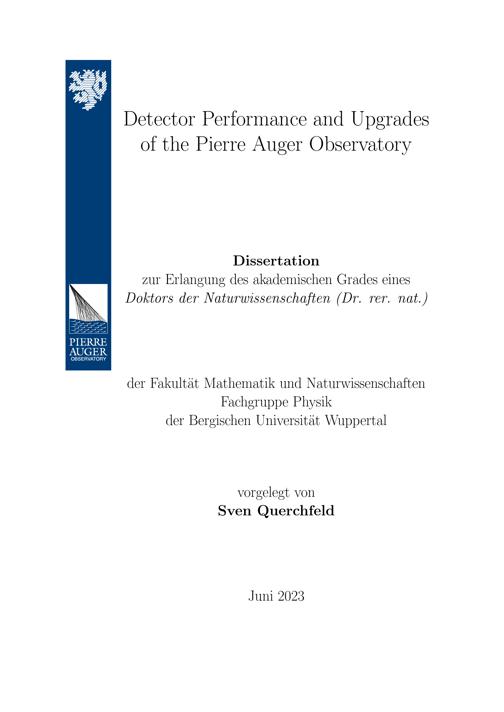 PIERRE AUGER OBSERVATORY

Detector Performance and Upgrades of the Pierre Auger Observatory

Dissertation
zur Erlangung des akademischen Grades eines
Doktors der Naturwissenschaften (Dr. rer. nat.)

der Fakultät Mathematik und Naturwissenschaften
Fachgruppe Physik
der Bergischen Universität Wuppertal

vorgelegt von
Sven Querchfeld

Juni 2023